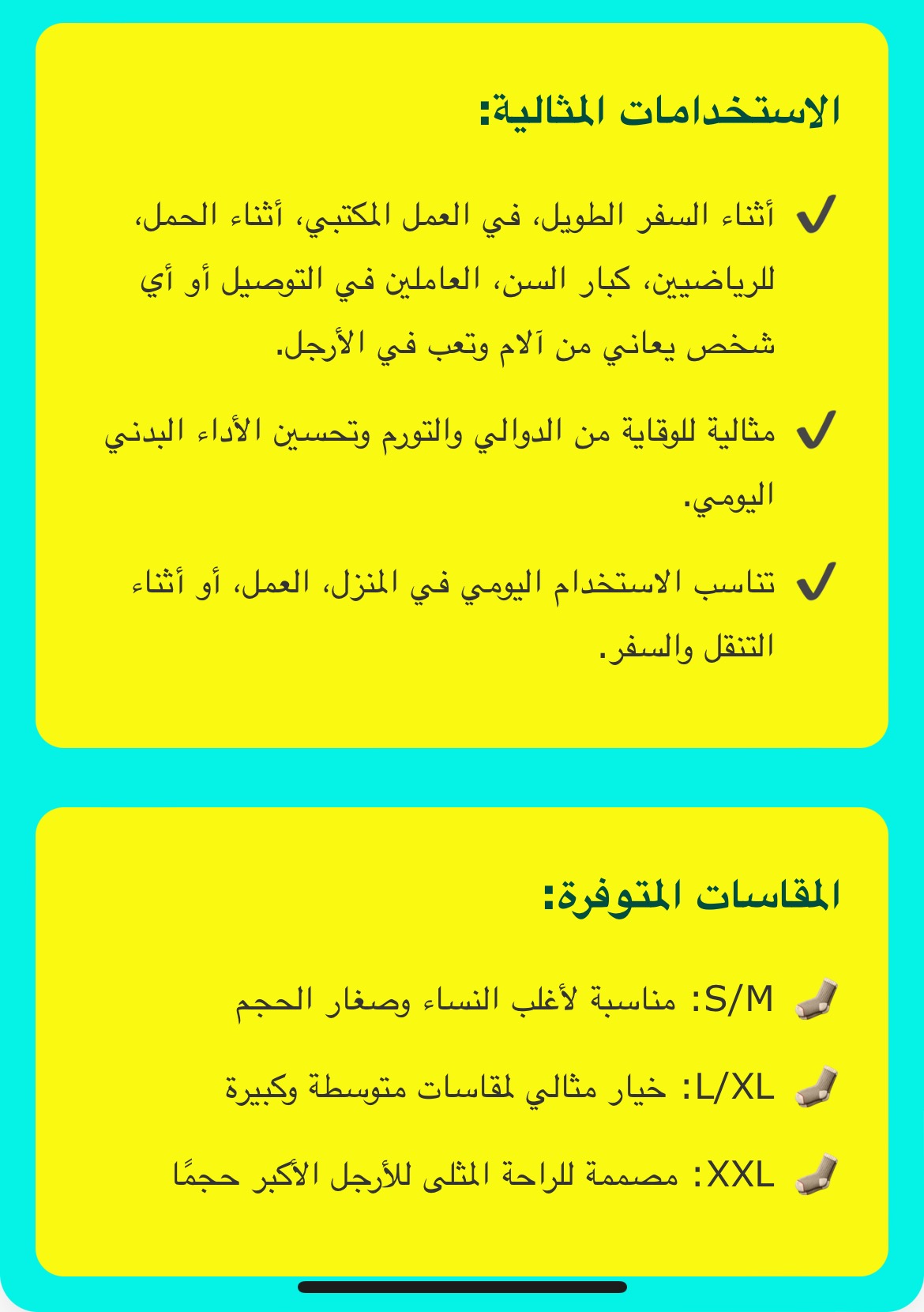 الاستخدامات المثالية:

✔ أثناء السفر الطويل، في العمل المكتبي، أثناء الحمل، للرياضيين، كبار السن، العاملين في التوصيل أو أي شخص يعاني من آلام وتعب في الأرجل.

✔ مثالية للوقاية من الدوالي والتورم وتحسين الأداء البدني اليومي.

✔ تناسب الاستخدام اليومي في المنزل، العمل، أو أثناء التنقل والسفر.

المقاسات المتوفرة:

🧦 S/M: مناسبة لأغلب النساء وصغار الحجم

🧦 L/XL: خيار مثالي لمقاسات متوسطة وكبيرة

🧦 XXL: مصممة للراحة المثلى للأرجل الأكبر حجمًا